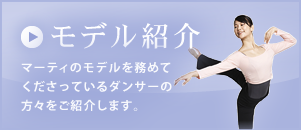 モデル紹介

マーティのモデルを務めてくださっているダンサーの方々をご紹介します。